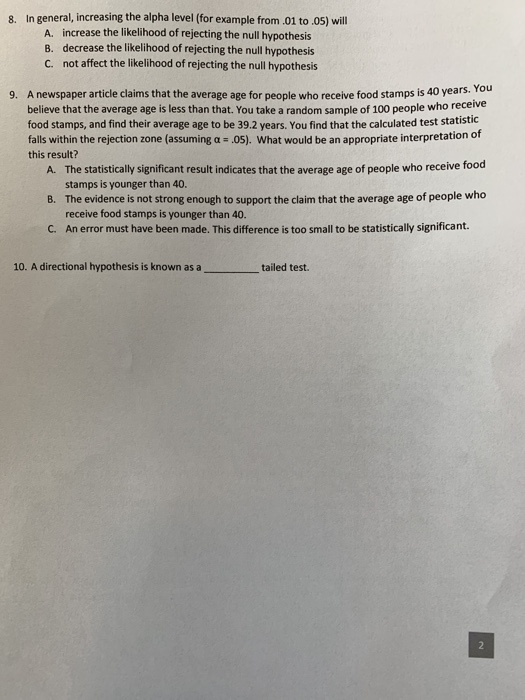 8. In general, increasing the alpha level (for example from .01 to .05) will
A. increase the likelihood of rejecting the null hypothesis
B. decrease the likelihood of rejecting the null hypothesis
C. not affect the likelihood of rejecting the null hypothesis

9. A newspaper article claims that the average age for people who receive food stamps is 40 years. You believe that the average age is less than that. You take a random sample of 100 people who receive food stamps, and find their average age to be 39.2 years. You find that the calculated test statistic falls within the rejection zone (assuming $\alpha = .05$). What would be an appropriate interpretation of this result?
A. The statistically significant result indicates that the average age of people who receive food stamps is younger than 40.
B. The evidence is not strong enough to support the claim that the average age of people who receive food stamps is younger than 40.
C. An error must have been made. This difference is too small to be statistically significant.

10. A directional hypothesis is known as a __________ tailed test.

2